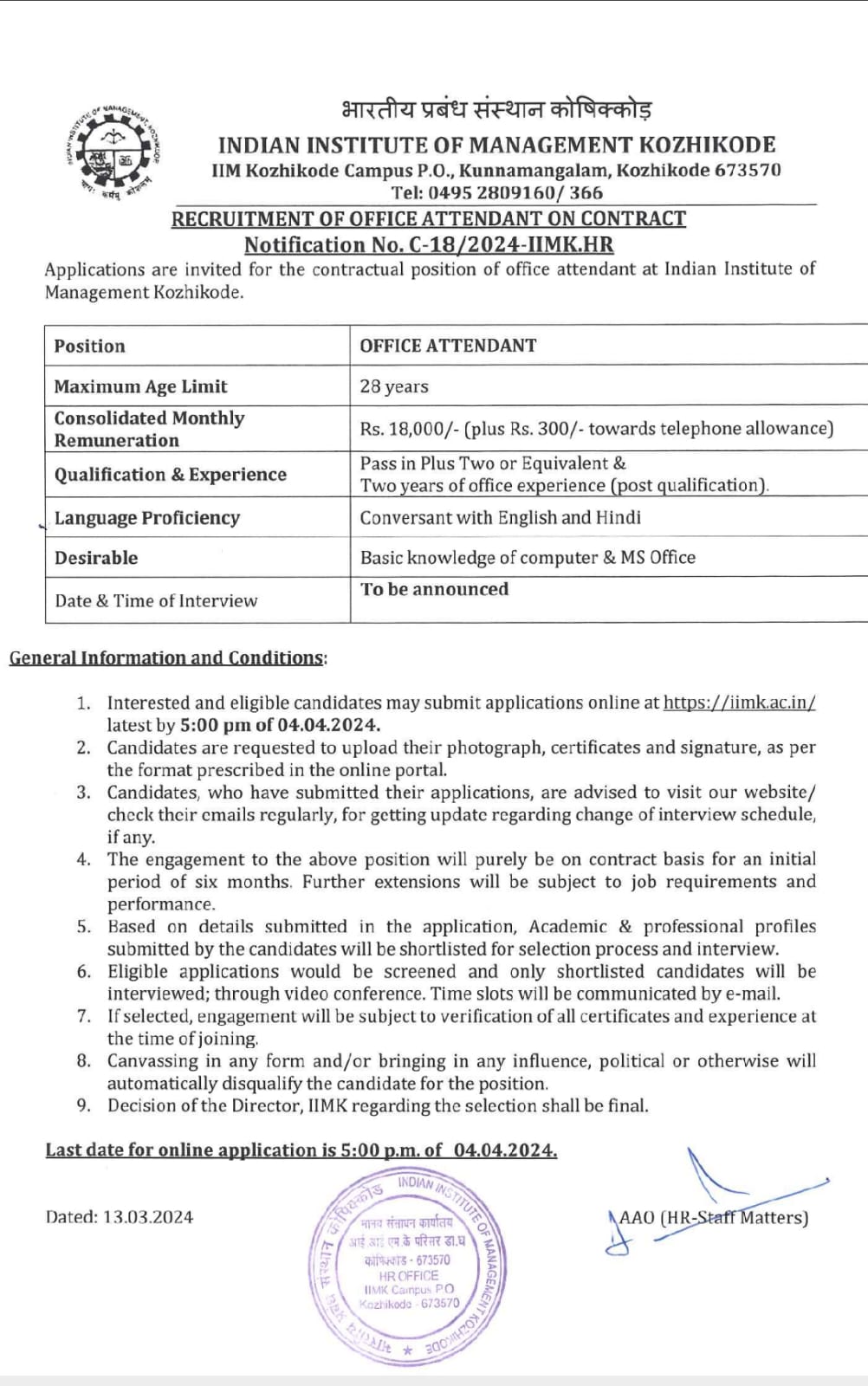 INDIAN INSTITUTE OF MANAGEMENT KOZHIKODE
योगः कर्मसु कौशलम्

भारतीय प्रबंध संस्थान कोषिक्कोड़
INDIAN INSTITUTE OF MANAGEMENT KOZHIKODE
IIM Kozhikode Campus P.O., Kunnamangalam, Kozhikode 673570
Tel: 0495 2809160/ 366

RECRUITMENT OF OFFICE ATTENDANT ON CONTRACT
Notification No. C-18/2024-IIMK.HR

Applications are invited for the contractual position of office attendant at Indian Institute of Management Kozhikode.

| Position | OFFICE ATTENDANT |
|---|---|
| Maximum Age Limit | 28 years |
| Consolidated Monthly Remuneration | Rs. 18,000/- (plus Rs. 300/- towards telephone allowance) |
| Qualification & Experience | Pass in Plus Two or Equivalent & Two years of office experience (post qualification). |
| Language Proficiency | Conversant with English and Hindi |
| Desirable | Basic knowledge of computer & MS Office |
| Date & Time of Interview | To be announced |

General Information and Conditions:

1. Interested and eligible candidates may submit applications online at https://iimk.ac.in/ latest by 5:00 pm of 04.04.2024.
2. Candidates are requested to upload their photograph, certificates and signature, as per the format prescribed in the online portal.
3. Candidates, who have submitted their applications, are advised to visit our website/ check their emails regularly, for getting update regarding change of interview schedule, if any.
4. The engagement to the above position will purely be on contract basis for an initial period of six months. Further extensions will be subject to job requirements and performance.
5. Based on details submitted in the application, Academic & professional profiles submitted by the candidates will be shortlisted for selection process and interview.
6. Eligible applications would be screened and only shortlisted candidates will be interviewed; through video conference. Time slots will be communicated by e-mail.
7. If selected, engagement will be subject to verification of all certificates and experience at the time of joining.
8. Canvassing in any form and/or bringing in any influence, political or otherwise will automatically disqualify the candidate for the position.
9. Decision of the Director, IIMK regarding the selection shall be final.

Last date for online application is 5:00 p.m. of 04.04.2024.

Dated: 13.03.2024

INDIAN INSTITUTE OF MANAGEMENT KOZHIKODE
मानव संसाधन कार्यालय
आई आई एम के परिसर डा.घ
कोषिक्कोड - 673570
HR OFFICE
IIMK Campus P.O
Kozhikode - 673570

AAO (HR-Staff Matters)